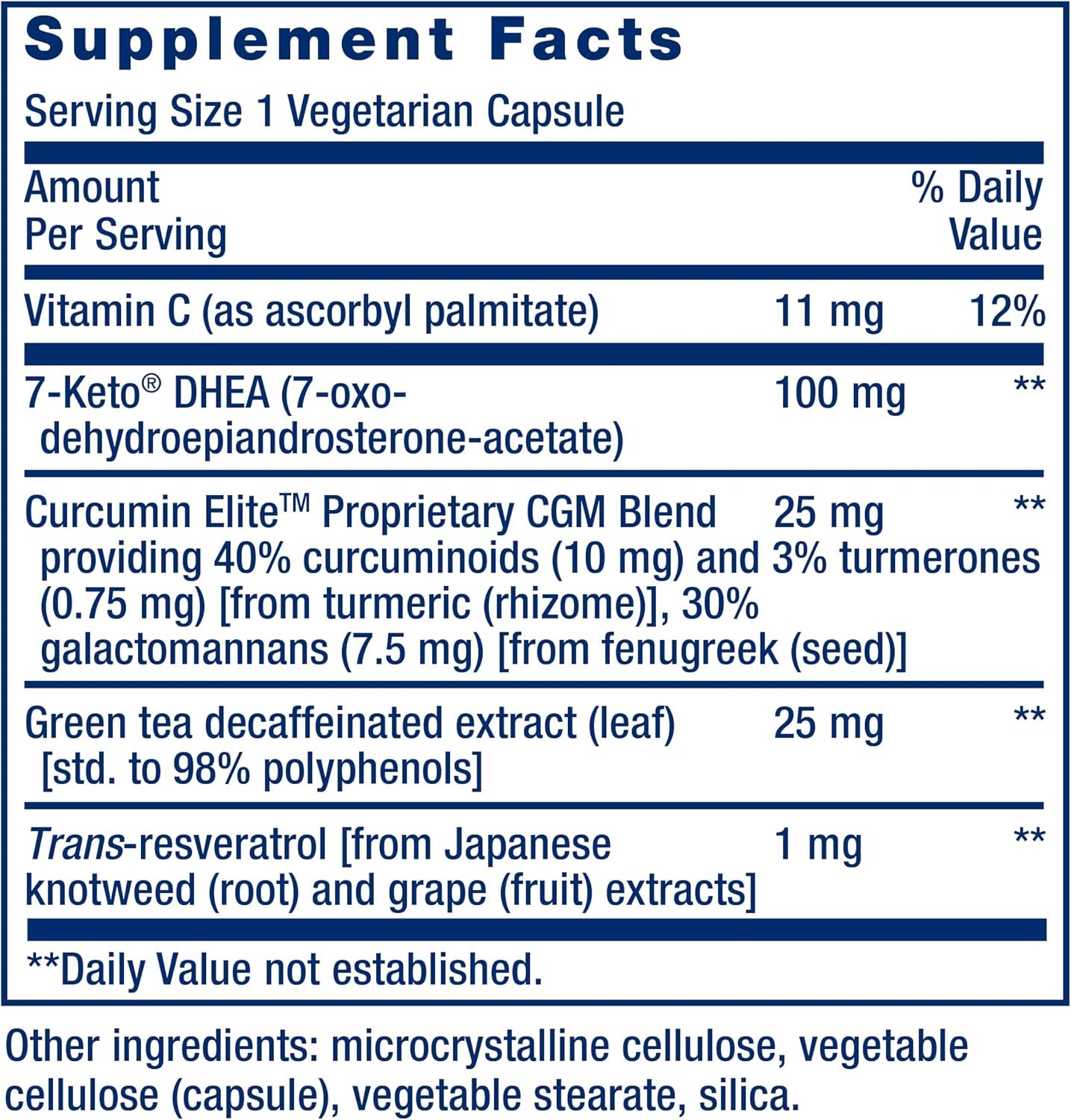 Supplement Facts

Serving Size 1 Vegetarian Capsule

| Amount Per Serving | | % Daily Value |
|---|---|---|
| Vitamin C (as ascorbyl palmitate) | 11 mg | 12% |
| 7-Keto® DHEA (7-oxo-dehydroepiandrosterone-acetate) | 100 mg | ** |
| Curcumin Elite™ Proprietary CGM Blend providing 40% curcuminoids (10 mg) and 3% turmerones (0.75 mg) [from turmeric (rhizome)], 30% galactomannans (7.5 mg) [from fenugreek (seed)] | 25 mg | ** |
| Green tea decaffeinated extract (leaf) [std. to 98% polyphenols] | 25 mg | ** |
| Trans-resveratrol [from Japanese knotweed (root) and grape (fruit) extracts] | 1 mg | ** |

**Daily Value not established.

Other ingredients: microcrystalline cellulose, vegetable cellulose (capsule), vegetable stearate, silica.